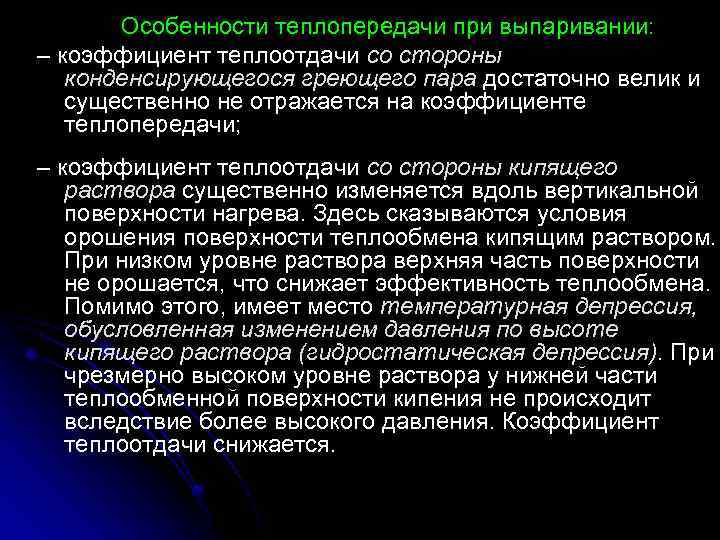 Особенности теплопередачи при выпаривании:

– коэффициент теплоотдачи со стороны конденсирующегося греющего пара достаточно велик и существенно не отражается на коэффициенте теплопередачи;

– коэффициент теплоотдачи со стороны кипящего раствора существенно изменяется вдоль вертикальной поверхности нагрева. Здесь сказываются условия орошения поверхности теплообмена кипящим раствором. При низком уровне раствора верхняя часть поверхности не орошается, что снижает эффективность теплообмена. Помимо этого, имеет место температурная депрессия, обусловленная изменением давления по высоте кипящего раствора (гидростатическая депрессия). При чрезмерно высоком уровне раствора у нижней части теплообменной поверхности кипения не происходит вследствие более высокого давления. Коэффициент теплоотдачи снижается.